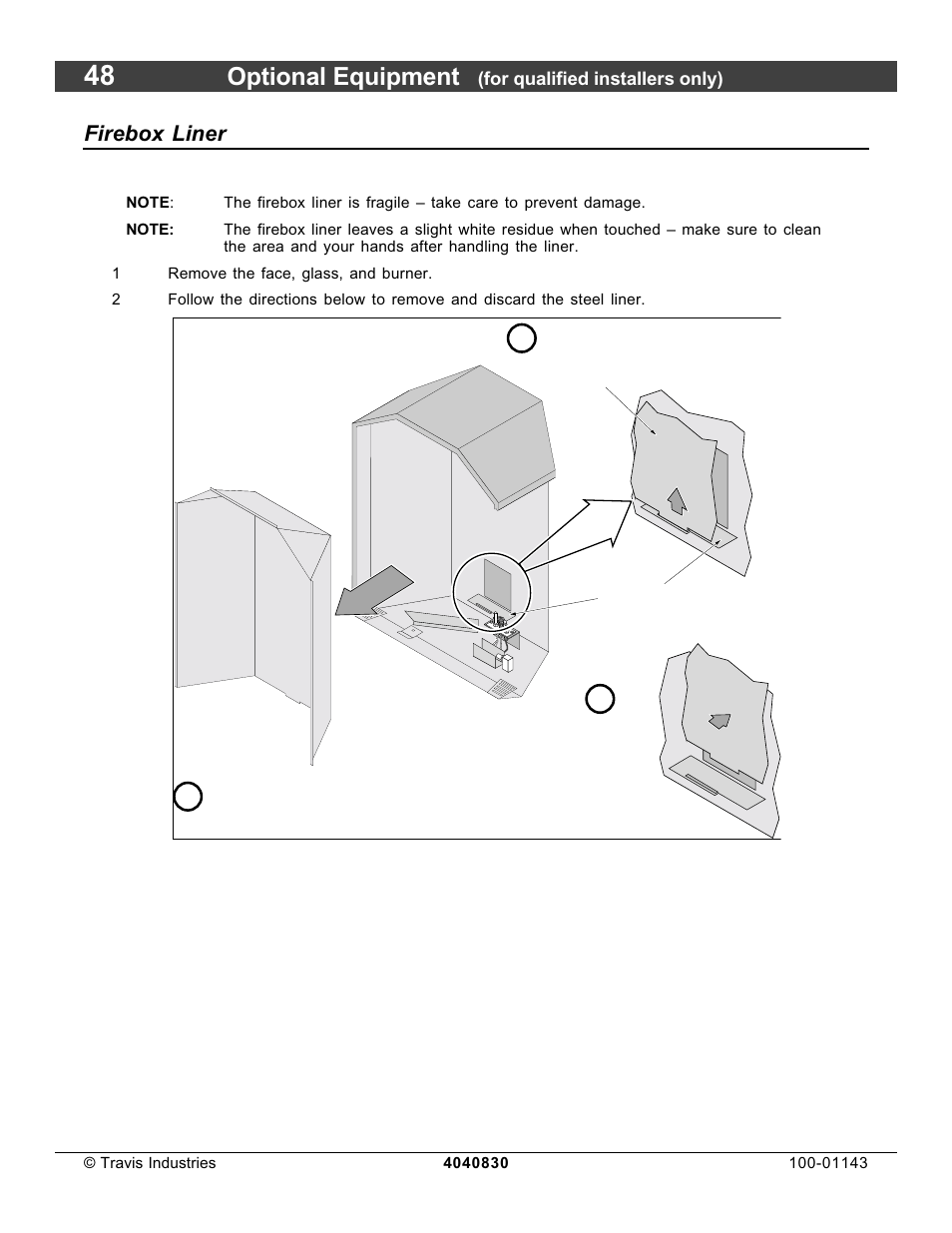 48 Optional Equipment (for qualified installers only)

Firebox Liner

NOTE: The firebox liner is fragile – take care to prevent damage.

NOTE: The firebox liner leaves a slight white residue when touched – make sure to clean the area and your hands after handling the liner.

1 Remove the face, glass, and burner.

2 Follow the directions below to remove and discard the steel liner.

© Travis Industries 4040830 100-01143